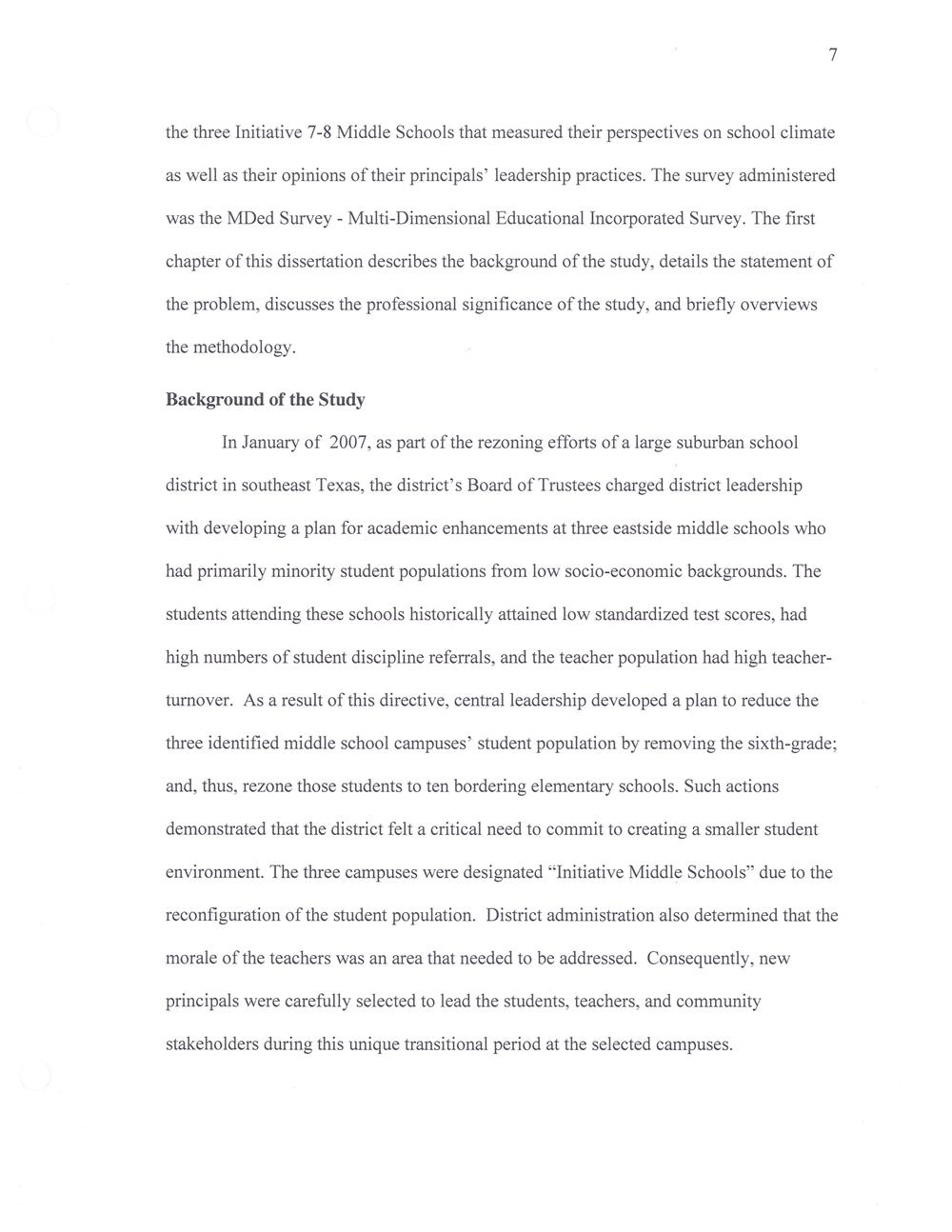 7

the three Initiative 7-8 Middle Schools that measured their perspectives on school climate as well as their opinions of their principals' leadership practices. The survey administered was the MDed Survey - Multi-Dimensional Educational Incorporated Survey. The first chapter of this dissertation describes the background of the study, details the statement of the problem, discusses the professional significance of the study, and briefly overviews the methodology.

Background of the Study

In January of 2007, as part of the rezoning efforts of a large suburban school district in southeast Texas, the district's Board of Trustees charged district leadership with developing a plan for academic enhancements at three eastside middle schools who had primarily minority student populations from low socio-economic backgrounds. The students attending these schools historically attained low standardized test scores, had high numbers of student discipline referrals, and the teacher population had high teacher-turnover. As a result of this directive, central leadership developed a plan to reduce the three identified middle school campuses' student population by removing the sixth-grade; and, thus, rezone those students to ten bordering elementary schools. Such actions demonstrated that the district felt a critical need to commit to creating a smaller student environment. The three campuses were designated "Initiative Middle Schools" due to the reconfiguration of the student population. District administration also determined that the morale of the teachers was an area that needed to be addressed. Consequently, new principals were carefully selected to lead the students, teachers, and community stakeholders during this unique transitional period at the selected campuses.